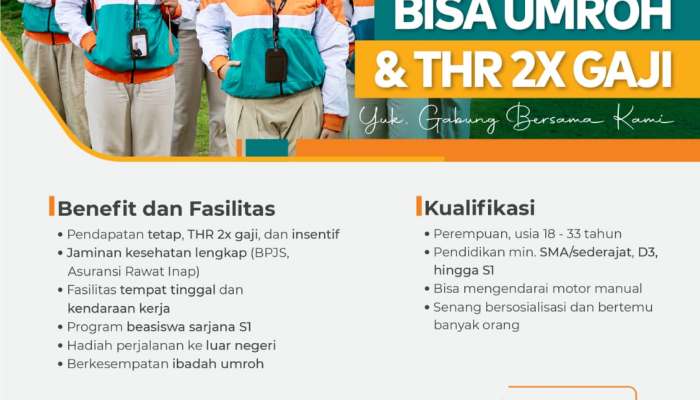 BISA UMROH

& THR 2X GAJI

Yuk, Gabung Bersama Kami

Benefit dan Fasilitas

• Pendapatan tetap, THR 2x gaji, dan insentif
• Jaminan kesehatan lengkap (BPJS, Asuransi Rawat Inap)
• Fasilitas tempat tinggal dan kendaraan kerja
• Program beasiswa sarjana S1
• Hadiah perjalanan ke luar negeri
• Berkesempatan ibadah umroh

Kualifikasi

• Perempuan, usia 18 - 33 tahun
• Pendidikan min. SMA/sederajat, D3, hingga S1
• Bisa mengendarai motor manual
• Senang bersosialisasi dan bertemu banyak orang